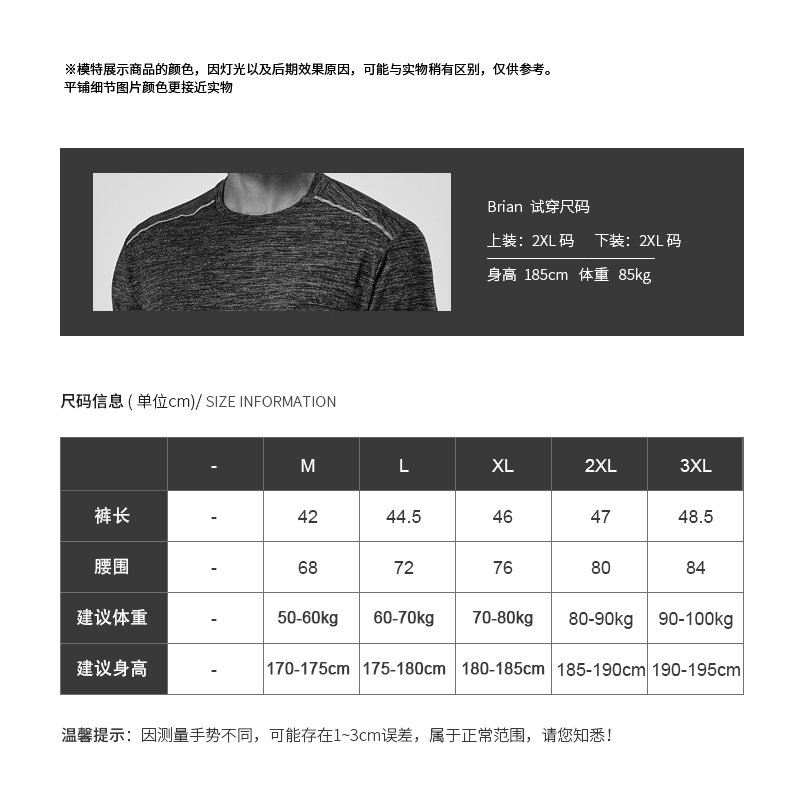 ※模特展示商品的颜色，因灯光以及后期效果原因，可能与实物稍有区别，仅供参考。
平铺细节图片颜色更接近实物

Brian 试穿尺码

上装：2XL 码 下装：2XL 码

身高 185cm 体重 85kg

尺码信息 ( 单位cm)/ SIZE INFORMATION

|  | - | M | L | XL | 2XL | 3XL |
|---|---|---|---|---|---|---|
| 裤长 | - | 42 | 44.5 | 46 | 47 | 48.5 |
| 腰围 | - | 68 | 72 | 76 | 80 | 84 |
| 建议体重 | - | 50-60kg | 60-70kg | 70-80kg | 80-90kg | 90-100kg |
| 建议身高 | - | 170-175cm | 175-180cm | 180-185cm | 185-190cm | 190-195cm |

温馨提示：因测量手势不同，可能存在1~3cm误差，属于正常范围，请您知悉！